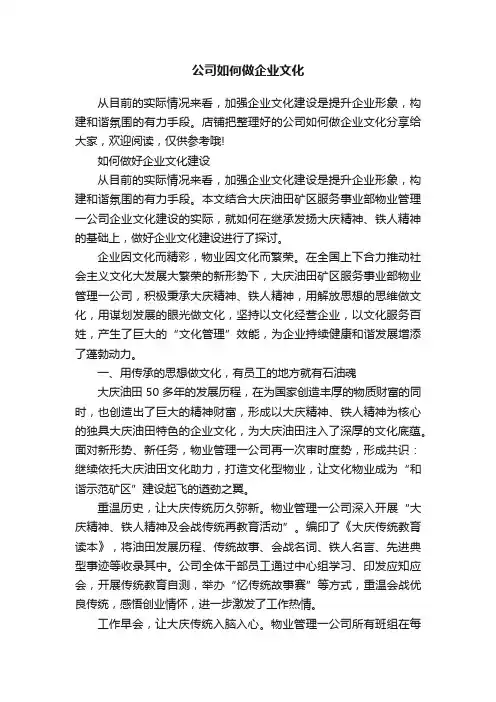 公司如何做企业文化

从目前的实际情况来看，加强企业文化建设是提升企业形象，构建和谐氛围的有力手段。店铺把整理好的公司如何做企业文化分享给大家，欢迎阅读，仅供参考哦!

如何做好企业文化建设

从目前的实际情况来看，加强企业文化建设是提升企业形象，构建和谐氛围的有力手段。本文结合大庆油田矿区服务事业部物业管理一公司企业文化建设的实际，就如何在继承发扬大庆精神、铁人精神的基础上，做好企业文化建设进行了探讨。

企业因文化而精彩，物业因文化而繁荣。在全国上下合力推动社会主义文化大发展大繁荣的新形势下，大庆油田矿区服务事业部物业管理一公司，积极秉承大庆精神、铁人精神，用解放思想的思维做文化，用谋划发展的眼光做文化，坚持以文化经营企业，以文化服务百姓，产生了巨大的“文化管理”效能，为企业持续健康和谐发展增添了蓬勃动力。

一、用传承的思想做文化，有员工的地方就有石油魂

大庆油田 50 多年的发展历程，在为国家创造丰厚的物质财富的同时，也创造出了巨大的精神财富，形成以大庆精神、铁人精神为核心的独具大庆油田特色的企业文化，为大庆油田注入了深厚的文化底蕴。面对新形势、新任务，物业管理一公司再一次审时度势，形成共识：继续依托大庆油田文化助力，打造文化型物业，让文化物业成为“和谐示范矿区”建设起飞的遒劲之翼。

重温历史，让大庆传统历久弥新。物业管理一公司深入开展“大庆精神、铁人精神及会战传统再教育活动”。编印了《大庆传统教育读本》，将油田发展历程、传统故事、会战名词、铁人名言、先进典型事迹等收录其中。公司全体干部员工通过中心组学习、印发应知应会，开展传统教育自测，举办“忆传统故事赛”等方式，重温会战优良传统，感悟创业情怀，进一步激发了工作热情。

工作早会，让大庆传统入脑入心。物业管理一公司所有班组在每